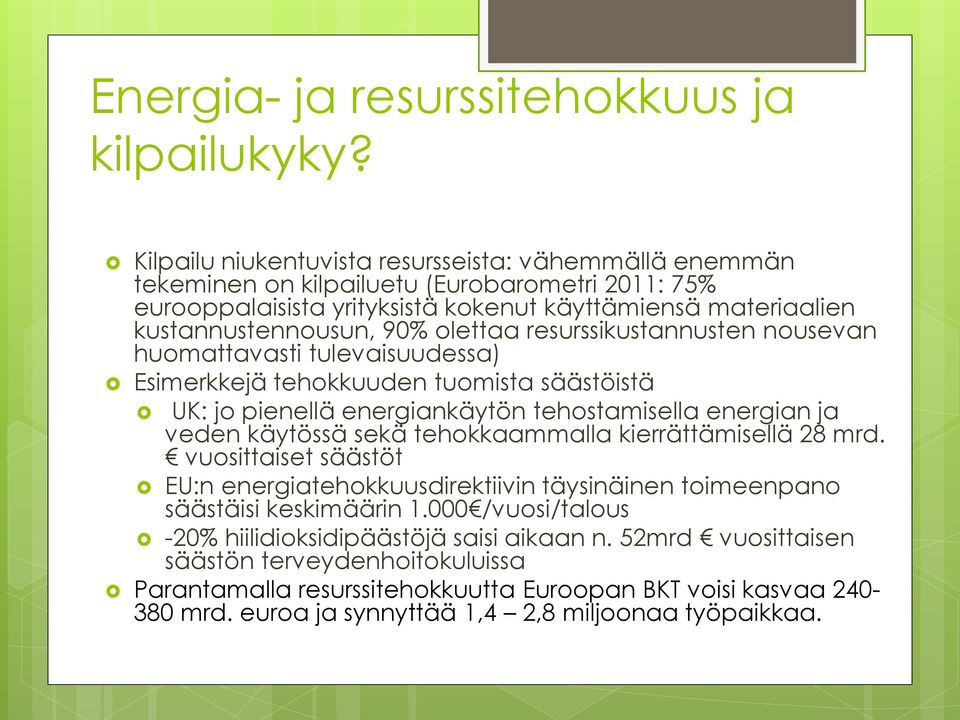 Energia- ja resurssitehokkuus ja kilpailukyky?

Kilpailu niukentuvista resursseista: vähemmällä enemmän tekeminen on kilpailuetu (Eurobarometri 2011: 75% eurooppalaisista yrityksistä kokenut käyttämiensä materiaalien kustannustennousun, 90% olettaa resurssikustannusten nousevan huomattavasti tulevaisuudessa)

Esimerkkejä tehokkuuden tuomista säästöistä

UK: jo pienellä energiankäytön tehostamisella energian ja veden käytössä sekä tehokkaammalla kierrättämisellä 28 mrd. € vuosittaiset säästöt

EU:n energiatehokkuusdirektiivin täysinäinen toimeenpano säästäisi keskimäärin 1.000€/vuosi/talous

-20% hiilidioksidipäästöjä saisi aikaan n. 52mrd € vuosittaisen säästön terveydenhoitokuluissa

Parantamalla resurssitehokkuutta Euroopan BKT voisi kasvaa 240-380 mrd. euroa ja synnyttää 1,4 – 2,8 miljoonaa työpaikkaa.